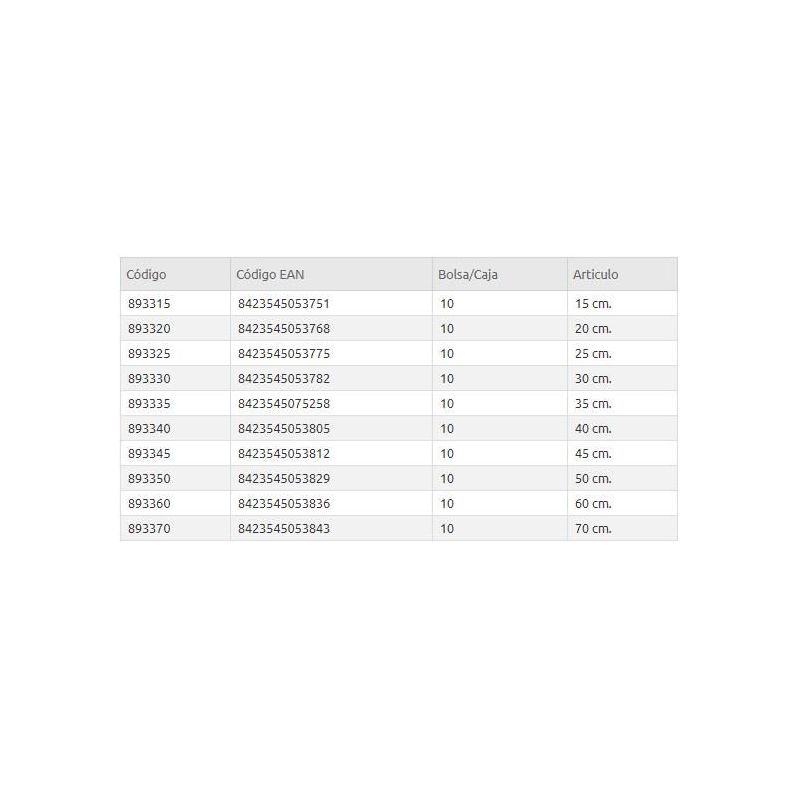 | Código | Código EAN | Bolsa/Caja | Articulo |
|---|---|---|---|
| 893315 | 8423545053751 | 10 | 15 cm. |
| 893320 | 8423545053768 | 10 | 20 cm. |
| 893325 | 8423545053775 | 10 | 25 cm. |
| 893330 | 8423545053782 | 10 | 30 cm. |
| 893335 | 8423545075258 | 10 | 35 cm. |
| 893340 | 8423545053805 | 10 | 40 cm. |
| 893345 | 8423545053812 | 10 | 45 cm. |
| 893350 | 8423545053829 | 10 | 50 cm. |
| 893360 | 8423545053836 | 10 | 60 cm. |
| 893370 | 8423545053843 | 10 | 70 cm. |